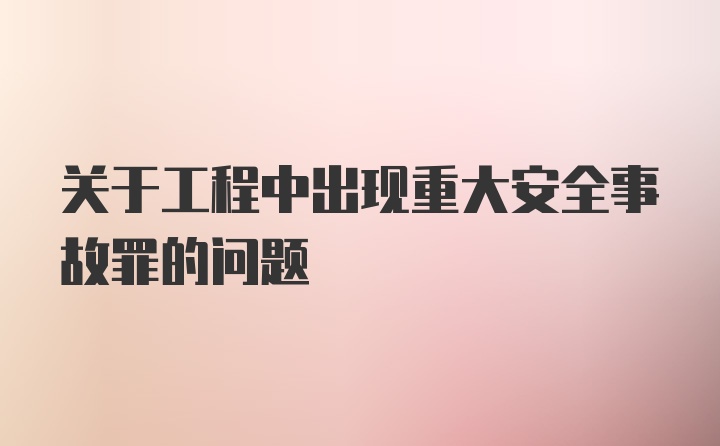 关于工程中出现重大安全事故罪的问题